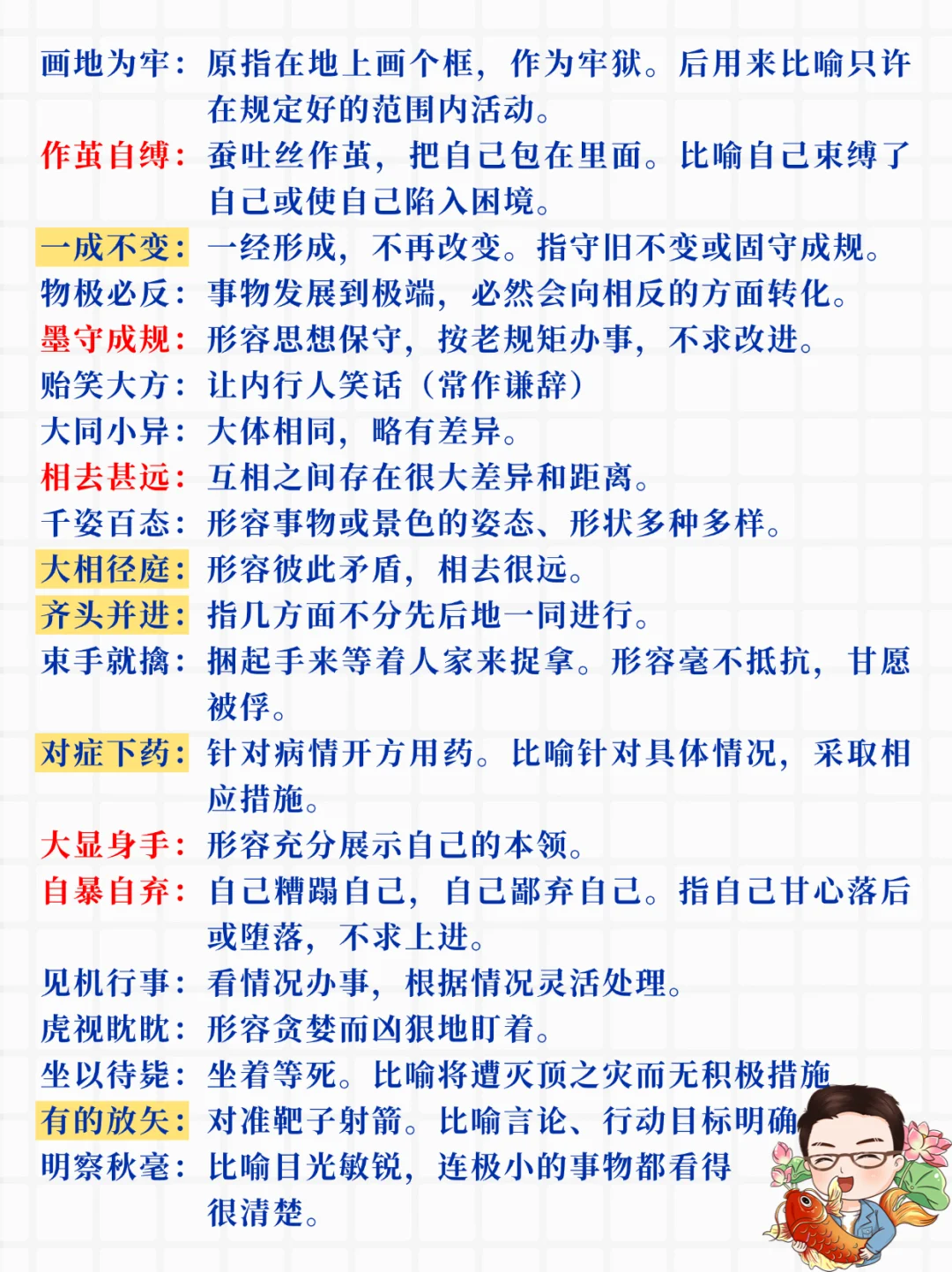 画地为牢：原指在地上画个框，作为牢狱。后用来比喻只许在规定好的范围内活动。
作茧自缚：蚕吐丝作茧，把自己包在里面。比喻自己束缚了自己或使自己陷入困境。
一成不变：一经形成，不再改变。指守旧不变或固守成规。
物极必反：事物发展到极端，必然会向相反的方面转化。
墨守成规：形容思想保守，按老规矩办事，不求改进。
贻笑大方：让内行人笑话（常作谦辞）
大同小异：大体相同，略有差异。
相去甚远：互相之间存在很大差异和距离。
千姿百态：形容事物或景色的姿态、形状多种多样。
大相径庭：形容彼此矛盾，相去很远。
齐头并进：指几方面不分先后地一同进行。
束手就擒：捆起手来等着人家来捉拿。形容毫不抵抗，甘愿被俘。
对症下药：针对病情开方用药。比喻针对具体情况，采取相应措施。
大显身手：形容充分展示自己的本领。
自暴自弃：自己糟蹋自己，自己鄙弃自己。指自己甘心落后或堕落，不求上进。
见机行事：看情况办事，根据情况灵活处理。
虎视眈眈：形容贪婪而凶狠地盯着。
坐以待毙：坐着等死。比喻将遭灭顶之灾而无积极措施
有的放矢：对准靶子射箭。比喻言论、行动目标明确
明察秋毫：比喻目光敏锐，连极小的事物都看得很清楚。